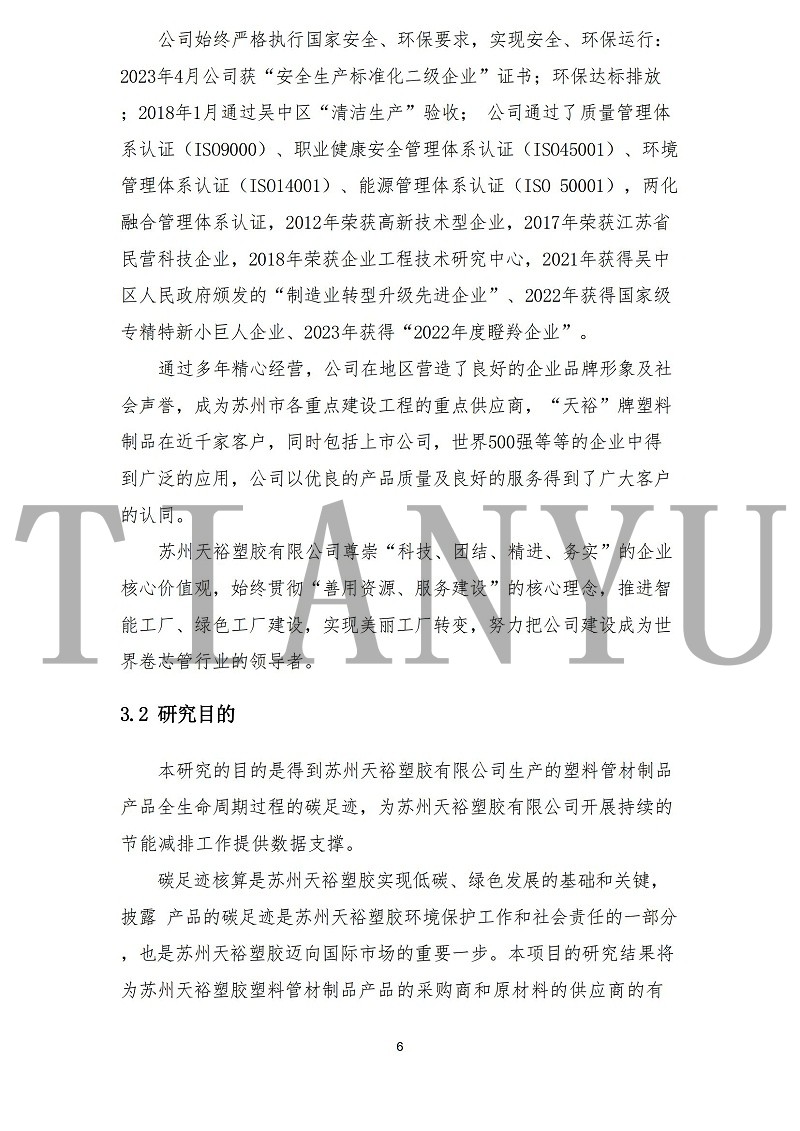 公司始终严格执行国家安全、环保要求，实现安全、环保运行：2023年4月公司获“安全生产标准化二级企业”证书；环保达标排放；2018年1月通过吴中区“清洁生产”验收； 公司通过了质量管理体系认证（ISO9000）、职业健康安全管理体系认证（ISO45001）、环境管理体系认证（ISO14001）、能源管理体系认证（ISO 50001），两化融合管理体系认证，2012年荣获高新技术型企业，2017年荣获江苏省民营科技企业，2018年荣获企业工程技术研究中心，2021年获得吴中区人民政府颁发的“制造业转型升级先进企业”、2022年获得国家级专精特新小巨人企业、2023年获得“2022年度瞪羚企业”。

通过多年精心经营，公司在地区营造了良好的企业品牌形象及社会声誉，成为苏州市各重点建设工程的重点供应商，“天裕”牌塑料制品在近千家客户，同时包括上市公司，世界500强等等的企业中得到广泛的应用，公司以优良的产品质量及良好的服务得到了广大客户的认同。

苏州天裕塑胶有限公司尊崇“科技、团结、精进、务实”的企业核心价值观，始终贯彻“善用资源、服务建设”的核心理念，推进智能工厂、绿色工厂建设，实现美丽工厂转变，努力把公司建设成为世界卷芯管行业的领导者。

TIANYU

3.2 研究目的

本研究的目的是得到苏州天裕塑胶有限公司生产的塑料管材制品产品全生命周期过程的碳足迹，为苏州天裕塑胶有限公司开展持续的节能减排工作提供数据支撑。

碳足迹核算是苏州天裕塑胶实现低碳、绿色发展的基础和关键，披露 产品的碳足迹是苏州天裕塑胶环境保护工作和社会责任的一部分，也是苏州天裕塑胶迈向国际市场的重要一步。本项目的研究结果将为苏州天裕塑胶塑料管材制品产品的采购商和原材料的供应商的有

6